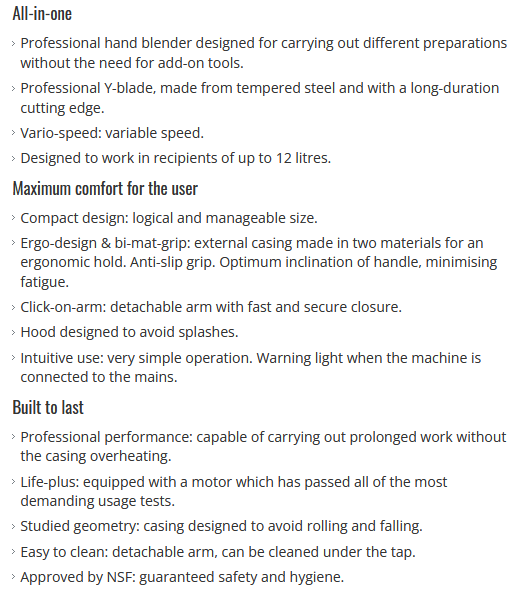 All-in-one

› Professional hand blender designed for carrying out different preparations without the need for add-on tools.

› Professional Y-blade, made from tempered steel and with a long-duration cutting edge.

› Vario-speed: variable speed.

› Designed to work in recipients of up to 12 litres.

Maximum comfort for the user

› Compact design: logical and manageable size.

› Ergo-design & bi-mat-grip: external casing made in two materials for an ergonomic hold. Anti-slip grip. Optimum inclination of handle, minimising fatigue.

› Click-on-arm: detachable arm with fast and secure closure.

› Hood designed to avoid splashes.

› Intuitive use: very simple operation. Warning light when the machine is connected to the mains.

Built to last

› Professional performance: capable of carrying out prolonged work without the casing overheating.

› Life-plus: equipped with a motor which has passed all of the most demanding usage tests.

› Studied geometry: casing designed to avoid rolling and falling.

› Easy to clean: detachable arm, can be cleaned under the tap.

› Approved by NSF: guaranteed safety and hygiene.